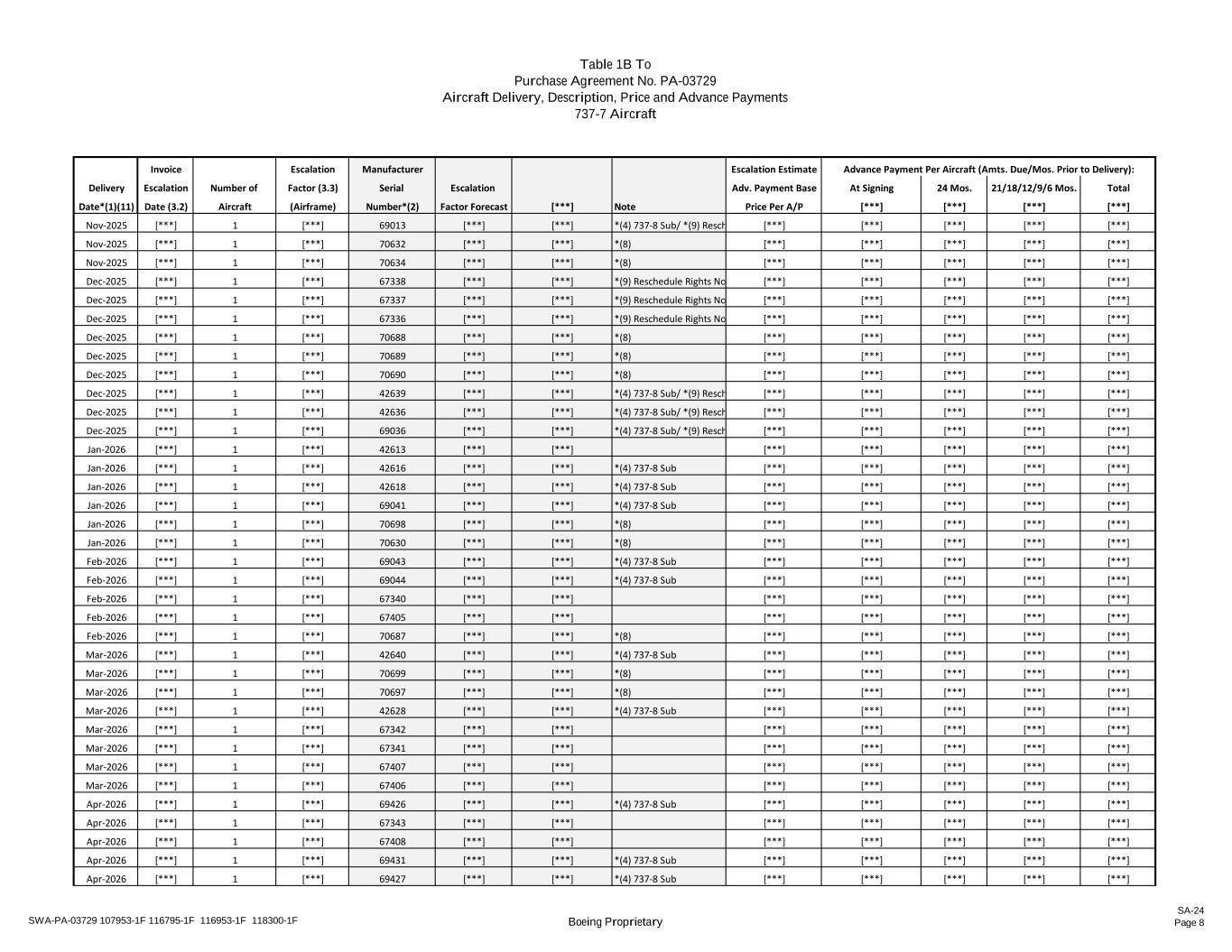 Table 1B To
Purchase Agreement No. PA-03729
Aircraft Delivery, Description, Price and Advance Payments
737-7 Aircraft

| Delivery Date*(1)(11) | Invoice Escalation Date (3.2) | Number of Aircraft | Escalation Factor (3.3) (Airframe) | Manufacturer Serial Number*(2) | Escalation Factor Forecast | [***] | Note | Escalation Estimate Adv. Payment Base Price Per A/P | Advance Payment Per Aircraft (Amts. Due/Mos. Prior to Delivery): At Signing [***] | 24 Mos. [***] | 21/18/12/9/6 Mos. [***] | Total [***] |
|---|---|---|---|---|---|---|---|---|---|---|---|---|
| Nov-2025 | [***] | 1 | [***] | 69013 | [***] | [***] | *(4) 737-8 Sub/ *(9) Resch | [***] | [***] | [***] | [***] | [***] |
| Nov-2025 | [***] | 1 | [***] | 70632 | [***] | [***] | *(8) | [***] | [***] | [***] | [***] | [***] |
| Nov-2025 | [***] | 1 | [***] | 70634 | [***] | [***] | *(8) | [***] | [***] | [***] | [***] | [***] |
| Dec-2025 | [***] | 1 | [***] | 67338 | [***] | [***] | *(9) Reschedule Rights No | [***] | [***] | [***] | [***] | [***] |
| Dec-2025 | [***] | 1 | [***] | 67337 | [***] | [***] | *(9) Reschedule Rights No | [***] | [***] | [***] | [***] | [***] |
| Dec-2025 | [***] | 1 | [***] | 67336 | [***] | [***] | *(9) Reschedule Rights No | [***] | [***] | [***] | [***] | [***] |
| Dec-2025 | [***] | 1 | [***] | 70688 | [***] | [***] | *(8) | [***] | [***] | [***] | [***] | [***] |
| Dec-2025 | [***] | 1 | [***] | 70689 | [***] | [***] | *(8) | [***] | [***] | [***] | [***] | [***] |
| Dec-2025 | [***] | 1 | [***] | 70690 | [***] | [***] | *(8) | [***] | [***] | [***] | [***] | [***] |
| Dec-2025 | [***] | 1 | [***] | 42639 | [***] | [***] | *(4) 737-8 Sub/ *(9) Resch | [***] | [***] | [***] | [***] | [***] |
| Dec-2025 | [***] | 1 | [***] | 42636 | [***] | [***] | *(4) 737-8 Sub/ *(9) Resch | [***] | [***] | [***] | [***] | [***] |
| Dec-2025 | [***] | 1 | [***] | 69036 | [***] | [***] | *(4) 737-8 Sub/ *(9) Resch | [***] | [***] | [***] | [***] | [***] |
| Jan-2026 | [***] | 1 | [***] | 42613 | [***] | [***] | | [***] | [***] | [***] | [***] | [***] |
| Jan-2026 | [***] | 1 | [***] | 42616 | [***] | [***] | *(4) 737-8 Sub | [***] | [***] | [***] | [***] | [***] |
| Jan-2026 | [***] | 1 | [***] | 42618 | [***] | [***] | *(4) 737-8 Sub | [***] | [***] | [***] | [***] | [***] |
| Jan-2026 | [***] | 1 | [***] | 69041 | [***] | [***] | *(4) 737-8 Sub | [***] | [***] | [***] | [***] | [***] |
| Jan-2026 | [***] | 1 | [***] | 70698 | [***] | [***] | *(8) | [***] | [***] | [***] | [***] | [***] |
| Jan-2026 | [***] | 1 | [***] | 70630 | [***] | [***] | *(8) | [***] | [***] | [***] | [***] | [***] |
| Feb-2026 | [***] | 1 | [***] | 69043 | [***] | [***] | *(4) 737-8 Sub | [***] | [***] | [***] | [***] | [***] |
| Feb-2026 | [***] | 1 | [***] | 69044 | [***] | [***] | *(4) 737-8 Sub | [***] | [***] | [***] | [***] | [***] |
| Feb-2026 | [***] | 1 | [***] | 67340 | [***] | [***] | | [***] | [***] | [***] | [***] | [***] |
| Feb-2026 | [***] | 1 | [***] | 67405 | [***] | [***] | | [***] | [***] | [***] | [***] | [***] |
| Feb-2026 | [***] | 1 | [***] | 70687 | [***] | [***] | *(8) | [***] | [***] | [***] | [***] | [***] |
| Mar-2026 | [***] | 1 | [***] | 42640 | [***] | [***] | *(4) 737-8 Sub | [***] | [***] | [***] | [***] | [***] |
| Mar-2026 | [***] | 1 | [***] | 70699 | [***] | [***] | *(8) | [***] | [***] | [***] | [***] | [***] |
| Mar-2026 | [***] | 1 | [***] | 70697 | [***] | [***] | *(8) | [***] | [***] | [***] | [***] | [***] |
| Mar-2026 | [***] | 1 | [***] | 42628 | [***] | [***] | *(4) 737-8 Sub | [***] | [***] | [***] | [***] | [***] |
| Mar-2026 | [***] | 1 | [***] | 67342 | [***] | [***] | | [***] | [***] | [***] | [***] | [***] |
| Mar-2026 | [***] | 1 | [***] | 67341 | [***] | [***] | | [***] | [***] | [***] | [***] | [***] |
| Mar-2026 | [***] | 1 | [***] | 67407 | [***] | [***] | | [***] | [***] | [***] | [***] | [***] |
| Mar-2026 | [***] | 1 | [***] | 67406 | [***] | [***] | | [***] | [***] | [***] | [***] | [***] |
| Apr-2026 | [***] | 1 | [***] | 69426 | [***] | [***] | *(4) 737-8 Sub | [***] | [***] | [***] | [***] | [***] |
| Apr-2026 | [***] | 1 | [***] | 67343 | [***] | [***] | | [***] | [***] | [***] | [***] | [***] |
| Apr-2026 | [***] | 1 | [***] | 67408 | [***] | [***] | | [***] | [***] | [***] | [***] | [***] |
| Apr-2026 | [***] | 1 | [***] | 69431 | [***] | [***] | *(4) 737-8 Sub | [***] | [***] | [***] | [***] | [***] |
| Apr-2026 | [***] | 1 | [***] | 69427 | [***] | [***] | *(4) 737-8 Sub | [***] | [***] | [***] | [***] | [***] |

SWA-PA-03729 107953-1F 116795-1F 116953-1F 118300-1F
Boeing Proprietary
SA-24
Page 8